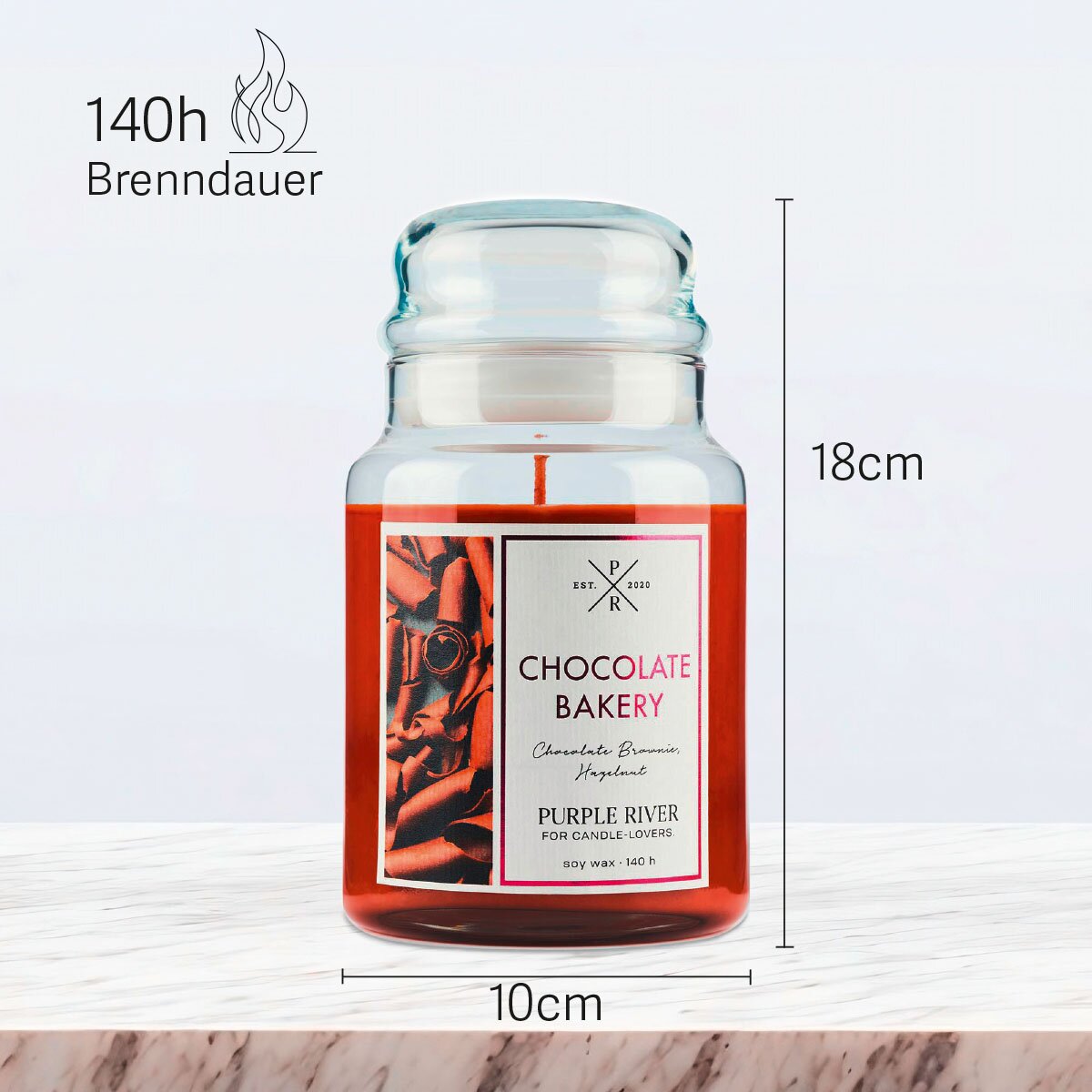 140h
Brenndauer

18cm

P
EST. 2020
R

CHOCOLATE
BAKERY

Chocolate Brownie, Hazelnut

PURPLE RIVER
FOR CANDLE-LOVERS.

soy wax · 140 h

10cm